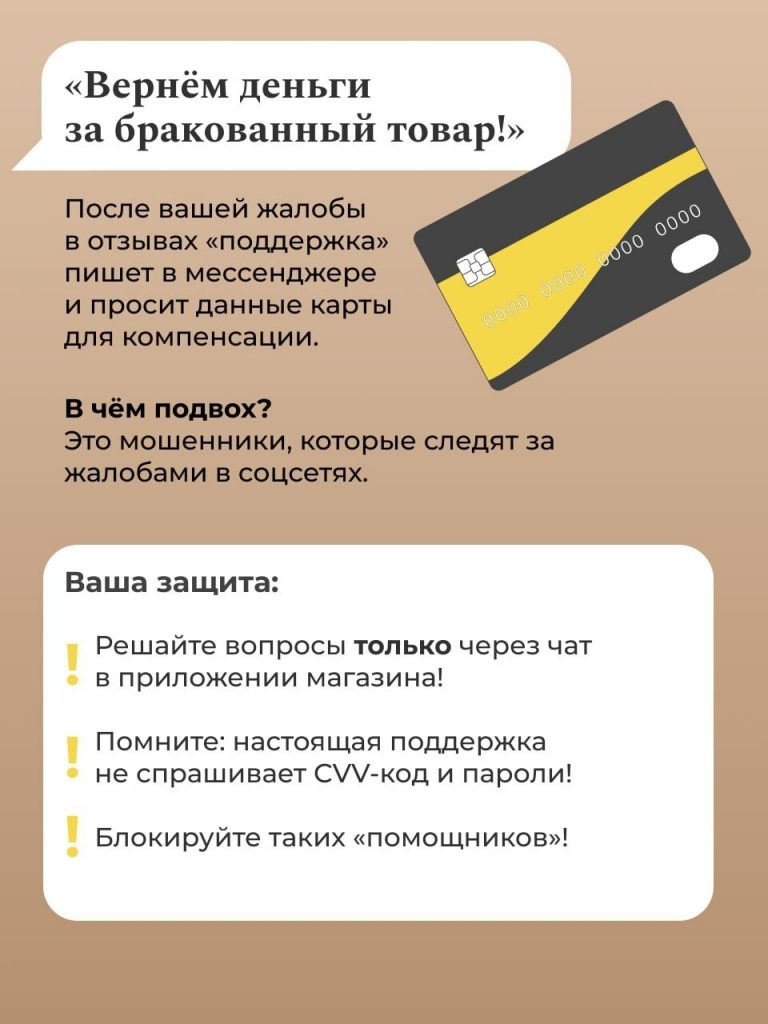 «Вернём деньги за бракованный товар!»

После вашей жалобы в отзывах «поддержка» пишет в мессенджере и просит данные карты для компенсации.

0000 0000 0000 0000

В чём подвох?
Это мошенники, которые следят за жалобами в соцсетях.

Ваша защита:

! Решайте вопросы только через чат в приложении магазина!

! Помните: настоящая поддержка не спрашивает CVV-код и пароли!

! Блокируйте таких «помощников»!